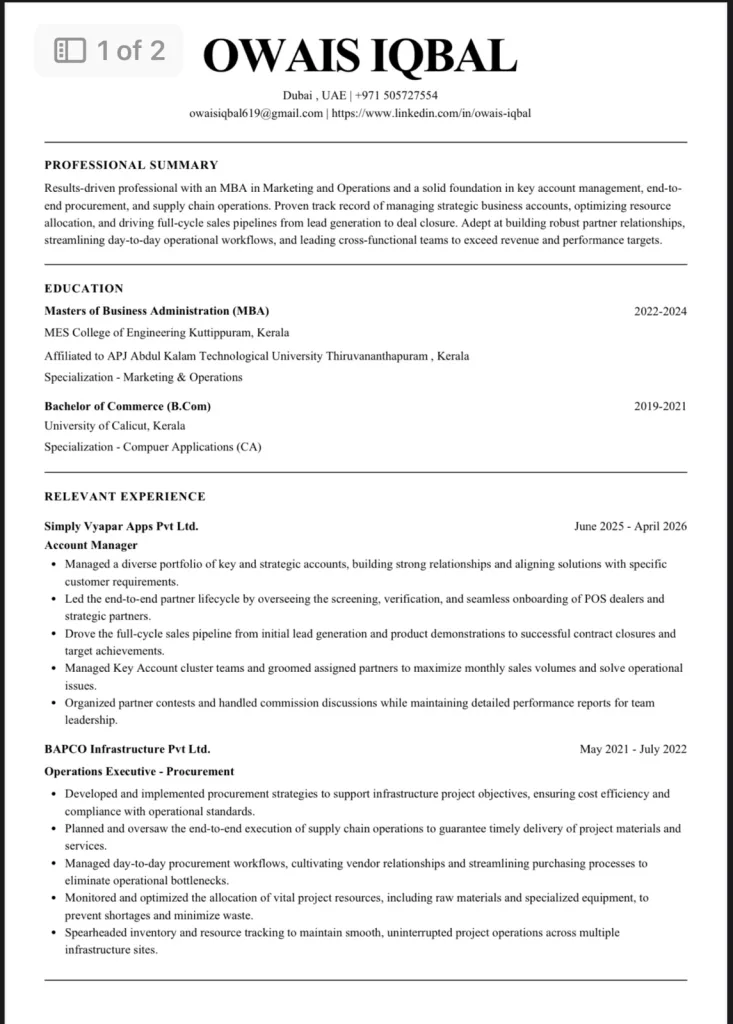 1 of 2

OWAIS IQBAL

Dubai , UAE | +971 505727554
owaisiqbal619@gmail.com | https://www.linkedin.com/in/owais-iqbal

PROFESSIONAL SUMMARY

Results-driven professional with an MBA in Marketing and Operations and a solid foundation in key account management, end-to-end procurement, and supply chain operations. Proven track record of managing strategic business accounts, optimizing resource allocation, and driving full-cycle sales pipelines from lead generation to deal closure. Adept at building robust partner relationships, streamlining day-to-day operational workflows, and leading cross-functional teams to exceed revenue and performance targets.

EDUCATION

Masters of Business Administration (MBA) 2022-2024
MES College of Engineering Kuttippuram, Kerala
Affiliated to APJ Abdul Kalam Technological University Thiruvananthapuram , Kerala
Specialization - Marketing & Operations

Bachelor of Commerce (B.Com) 2019-2021
University of Calicut, Kerala
Specialization - Compuer Applications (CA)

RELEVANT EXPERIENCE

Simply Vyapar Apps Pvt Ltd. June 2025 - April 2026
Account Manager
• Managed a diverse portfolio of key and strategic accounts, building strong relationships and aligning solutions with specific customer requirements.
• Led the end-to-end partner lifecycle by overseeing the screening, verification, and seamless onboarding of POS dealers and strategic partners.
• Drove the full-cycle sales pipeline from initial lead generation and product demonstrations to successful contract closures and target achievements.
• Managed Key Account cluster teams and groomed assigned partners to maximize monthly sales volumes and solve operational issues.
• Organized partner contests and handled commission discussions while maintaining detailed performance reports for team leadership.

BAPCO Infrastructure Pvt Ltd. May 2021 - July 2022
Operations Executive - Procurement
• Developed and implemented procurement strategies to support infrastructure project objectives, ensuring cost efficiency and compliance with operational standards.
• Planned and oversaw the end-to-end execution of supply chain operations to guarantee timely delivery of project materials and services.
• Managed day-to-day procurement workflows, cultivating vendor relationships and streamlining purchasing processes to eliminate operational bottlenecks.
• Monitored and optimized the allocation of vital project resources, including raw materials and specialized equipment, to prevent shortages and minimize waste.
• Spearheaded inventory and resource tracking to maintain smooth, uninterrupted project operations across multiple infrastructure sites.